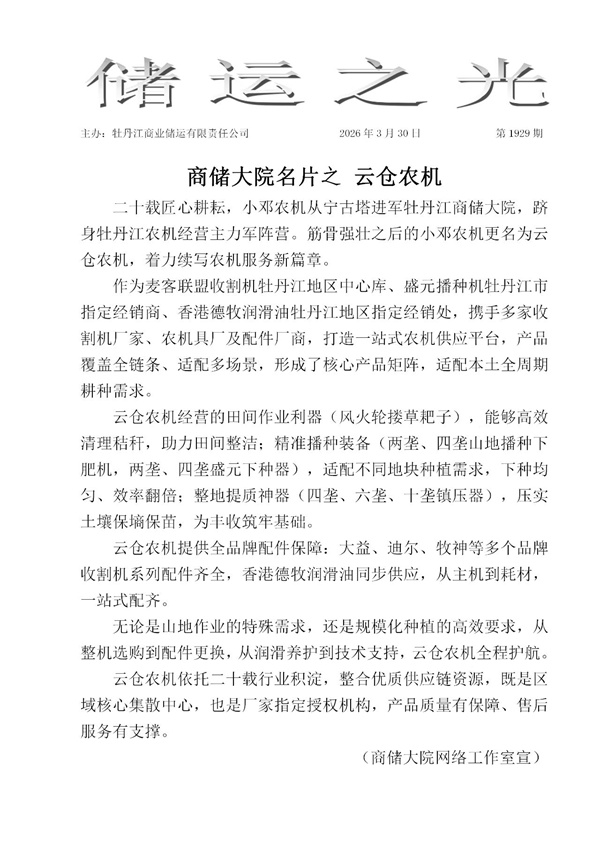 储运之光

主办：牡丹江商业储运有限责任公司　　2026 年 3 月 30 日　　第 1929 期

商储大院名片之 云仓农机

二十载匠心耕耘，小邓农机从宁古塔进军牡丹江商储大院，跻身牡丹江农机经营主力军阵营。筋骨强壮之后的小邓农机更名为云仓农机，着力续写农机服务新篇章。

作为麦客联盟收割机牡丹江地区中心库、盛元播种机牡丹江市指定经销商、香港德牧润滑油牡丹江地区指定经销处，携手多家收割机厂家、农机具厂及配件厂商，打造一站式农机供应平台，产品覆盖全链条、适配多场景，形成了核心产品矩阵，适配本土全周期耕种需求。

云仓农机经营的田间作业利器（风火轮搂草耙子），能够高效清理秸秆，助力田间整洁；精准播种装备（两垄、四垄山地播种下肥机，两垄、四垄盛元下种器），适配不同地块种植需求，下种均匀、效率翻倍；整地提质神器（四垄、六垄、十垄镇压器），压实土壤保墒保苗，为丰收筑牢基础。

云仓农机提供全品牌配件保障：大益、迪尔、牧神等多个品牌收割机系列配件齐全，香港德牧润滑油同步供应，从主机到耗材，一站式配齐。

无论是山地作业的特殊需求，还是规模化种植的高效要求，从整机选购到配件更换，从润滑养护到技术支持，云仓农机全程护航。

云仓农机依托二十载行业积淀，整合优质供应链资源，既是区域核心集散中心，也是厂家指定授权机构，产品质量有保障、售后服务有支撑。

（商储大院网络工作室宣）